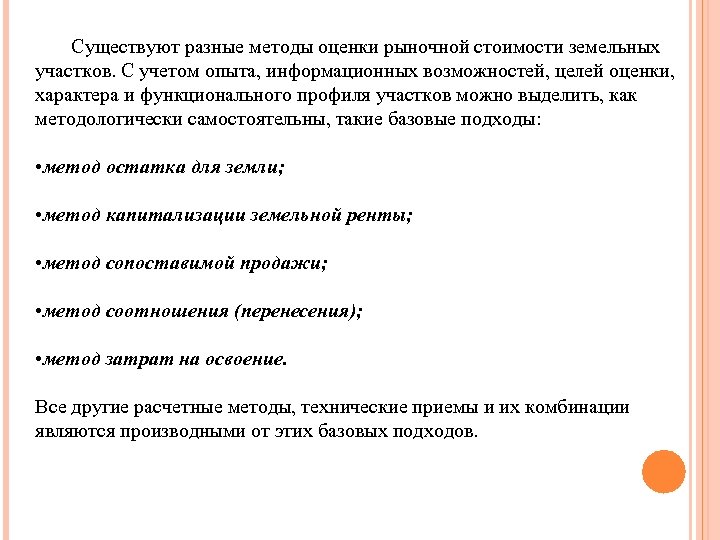 Существуют разные методы оценки рыночной стоимости земельных участков. С учетом опыта, информационных возможностей, целей оценки, характера и функционального профиля участков можно выделить, как методологически самостоятельны, такие базовые подходы:

•метод остатка для земли;

•метод капитализации земельной ренты;

•метод сопоставимой продажи;

•метод соотношения (перенесения);

•метод затрат на освоение.

Все другие расчетные методы, технические приемы и их комбинации являются производными от этих базовых подходов.